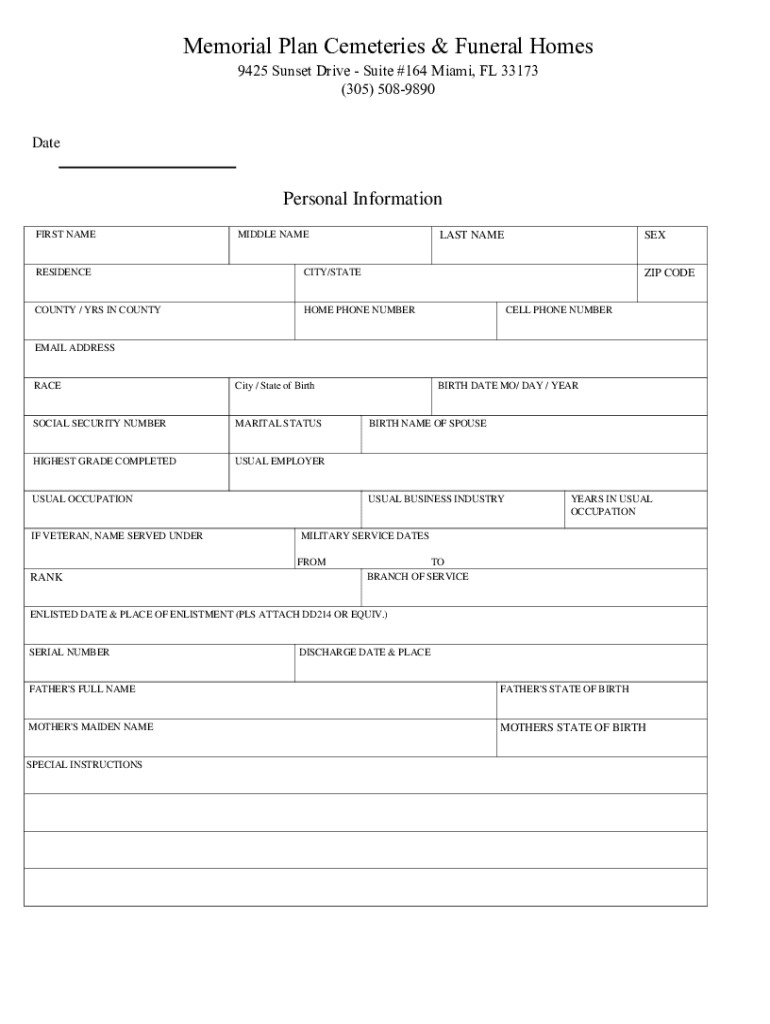 Memorial Plan Cemeteries & Funeral Homes
9425 Sunset Drive - Suite #164 Miami, FL 33173
(305) 508-9890

Date

Personal Information

FIRST NAME
MIDDLE NAME
LAST NAME
SEX
RESIDENCE
CITY/STATE
ZIP CODE
COUNTY / YRS IN COUNTY
HOME PHONE NUMBER
CELL PHONE NUMBER
EMAIL ADDRESS
RACE
City / State of Birth
BIRTH DATE MO/ DAY / YEAR
SOCIAL SECURITY NUMBER
MARITAL STATUS
BIRTH NAME OF SPOUSE
HIGHEST GRADE COMPLETED
USUAL EMPLOYER
USUAL OCCUPATION
USUAL BUSINESS INDUSTRY
YEARS IN USUAL OCCUPATION
IF VETERAN, NAME SERVED UNDER
MILITARY SERVICE DATES
FROM
TO
RANK
BRANCH OF SERVICE
ENLISTED DATE & PLACE OF ENLISTMENT (PLS ATTACH DD214 OR EQUIV.)
SERIAL NUMBER
DISCHARGE DATE & PLACE
FATHER'S FULL NAME
FATHER'S STATE OF BIRTH
MOTHER'S MAIDEN NAME
MOTHERS STATE OF BIRTH
SPECIAL INSTRUCTIONS